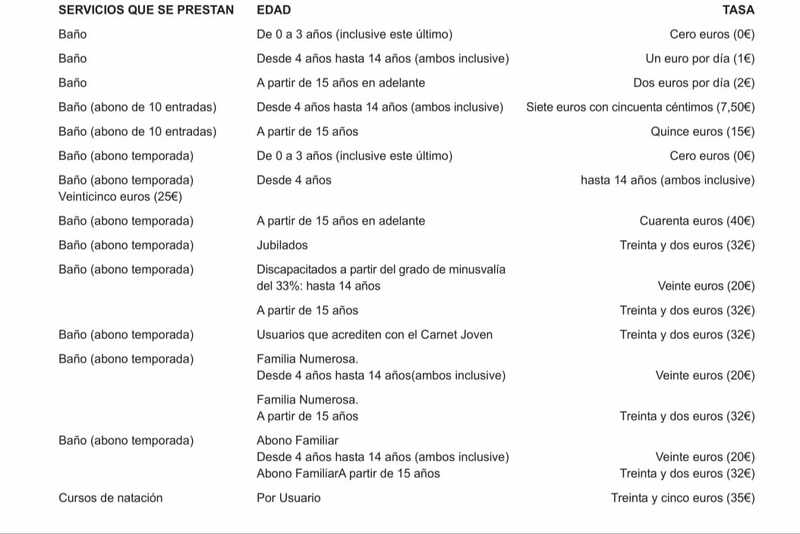 | SERVICIOS QUE SE PRESTAN | EDAD | TASA |
|---|---|---|
| Baño | De 0 a 3 años (inclusive este último) | Cero euros (0€) |
| Baño | Desde 4 años hasta 14 años (ambos inclusive) | Un euro por día (1€) |
| Baño | A partir de 15 años en adelante | Dos euros por día (2€) |
| Baño (abono de 10 entradas) | Desde 4 años hasta 14 años (ambos inclusive) | Siete euros con cincuenta céntimos (7,50€) |
| Baño (abono de 10 entradas) | A partir de 15 años | Quince euros (15€) |
| Baño (abono temporada) | De 0 a 3 años (inclusive este último) | Cero euros (0€) |
| Baño (abono temporada) Veinticinco euros (25€) | Desde 4 años | hasta 14 años (ambos inclusive) |
| Baño (abono temporada) | A partir de 15 años en adelante | Cuarenta euros (40€) |
| Baño (abono temporada) | Jubilados | Treinta y dos euros (32€) |
| Baño (abono temporada) | Discapacitados a partir del grado de minusvalía del 33%: hasta 14 años | Veinte euros (20€) |
| | A partir de 15 años | Treinta y dos euros (32€) |
| Baño (abono temporada) | Usuarios que acrediten con el Carnet Joven | Treinta y dos euros (32€) |
| Baño (abono temporada) | Familia Numerosa. Desde 4 años hasta 14 años(ambos inclusive) | Veinte euros (20€) |
| | Familia Numerosa. A partir de 15 años | Treinta y dos euros (32€) |
| Baño (abono temporada) | Abono Familiar Desde 4 años hasta 14 años (ambos inclusive) | Veinte euros (20€) |
| | Abono FamiliarA partir de 15 años | Treinta y dos euros (32€) |
| Cursos de natación | Por Usuario | Treinta y cinco euros (35€) |